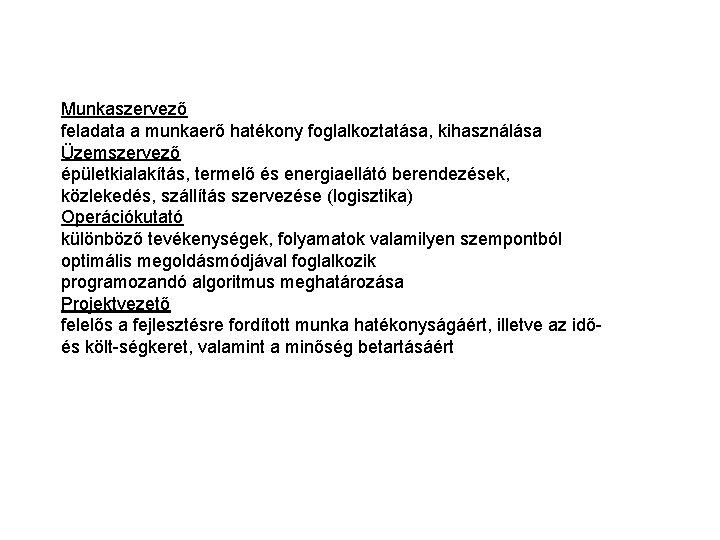 Munkaszervező
feladata a munkaerő hatékony foglalkoztatása, kihasználása
Üzemszervező
épületkialakítás, termelő és energiaellátó berendezések, közlekedés, szállítás szervezése (logisztika)
Operációkutató
különböző tevékenységek, folyamatok valamilyen szempontból optimális megoldásmódjával foglalkozik
programozandó algoritmus meghatározása
Projektvezető
felelős a fejlesztésre fordított munka hatékonyságáért, illetve az idő- és költ-ségkeret, valamint a minőség betartásáért